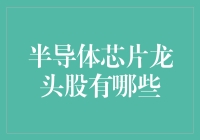 半导体芯片龙头股有哪些